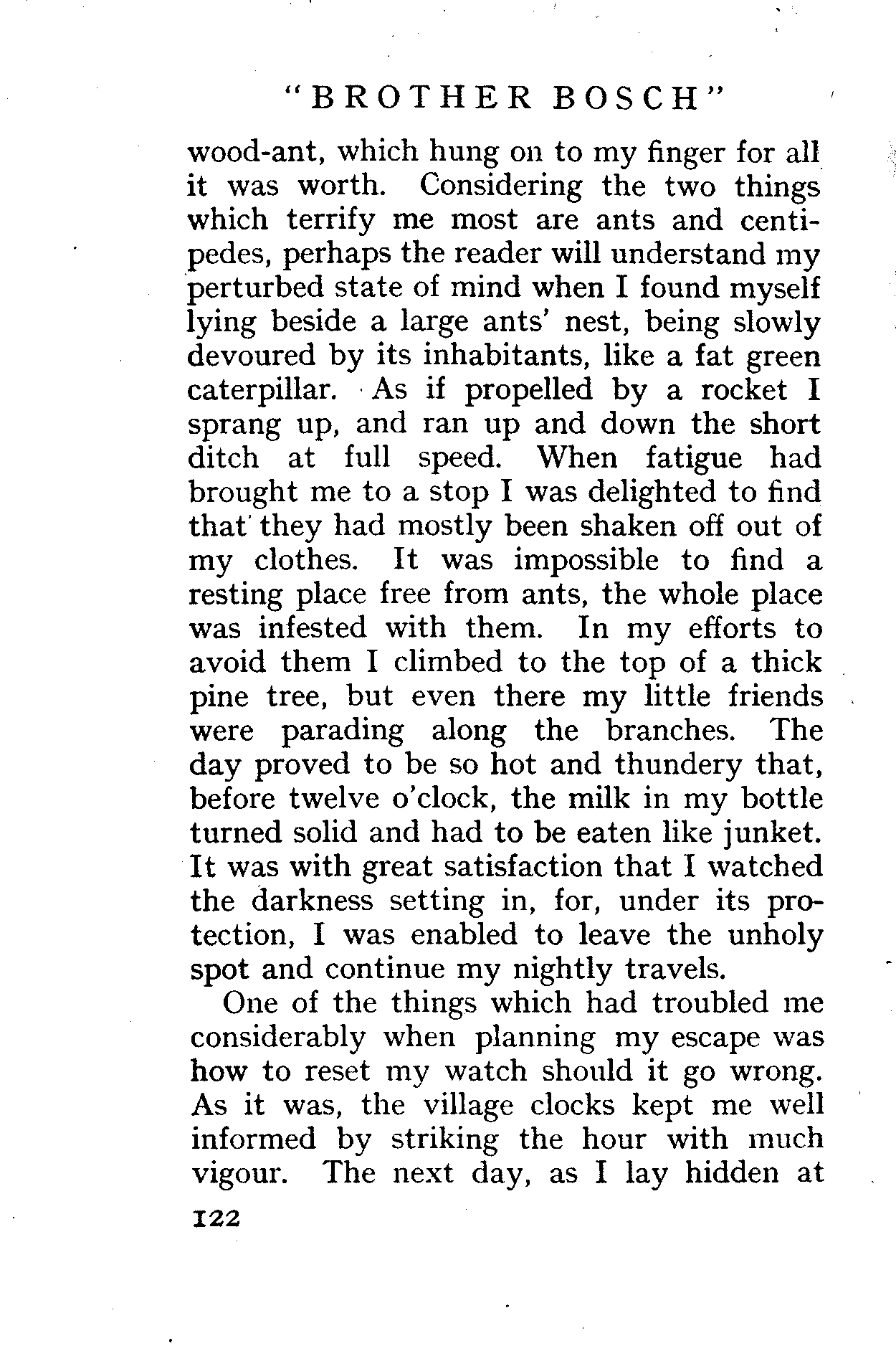 "BROTHER BOSCH"

wood-ant, which hung on to my finger for all it was worth. Considering the two things which terrify me most are ants and centipedes, perhaps the reader will understand my perturbed state of mind when I found myself lying beside a large ants' nest, being slowly devoured by its inhabitants, like a fat green caterpillar. As if propelled by a rocket I sprang up, and ran up and down the short ditch at full speed. When fatigue had brought me to a stop I was delighted to find that they had mostly been shaken off out of my clothes. It was impossible to find a resting place free from ants, the whole place was infested with them. In my efforts to avoid them I climbed to the top of a thick pine tree, but even there my little friends were parading along the branches. The day proved to be so hot and thundery that, before twelve o'clock, the milk in my bottle turned solid and had to be eaten like junket. It was with great satisfaction that I watched the darkness setting in, for, under its protection, I was enabled to leave the unholy spot and continue my nightly travels.

One of the things which had troubled me considerably when planning my escape was how to reset my watch should it go wrong. As it was, the village clocks kept me well informed by striking the hour with much vigour. The next day, as I lay hidden at

122